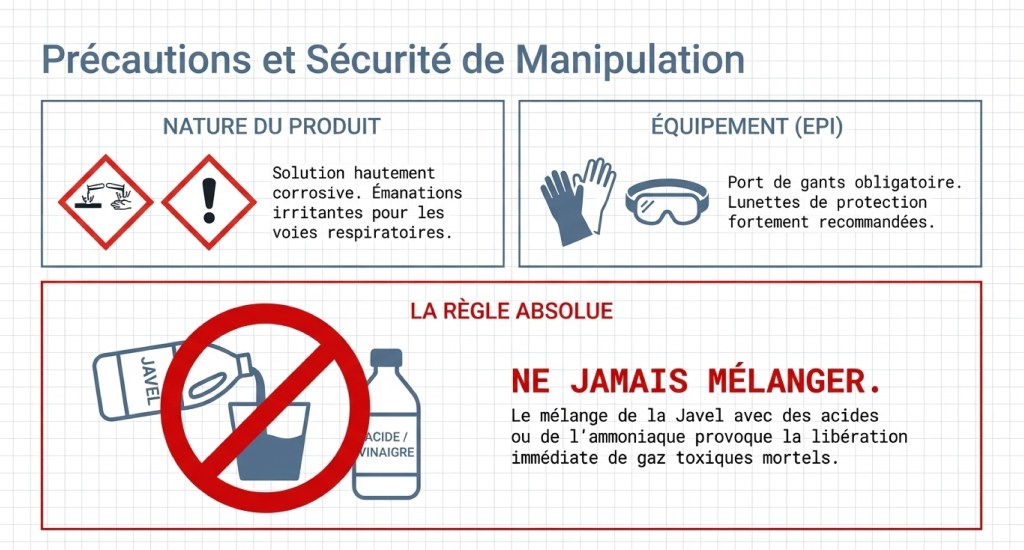 Précautions et Sécurité de Manipulation

NATURE DU PRODUIT

Solution hautement corrosive. Émanations irritantes pour les voies respiratoires.

ÉQUIPEMENT (EPI)

Port de gants obligatoire. Lunettes de protection fortement recommandées.

LA RÈGLE ABSOLUE

JAVEL

ACIDE / VINAIGRE

NE JAMAIS MÉLANGER.

Le mélange de la Javel avec des acides ou de l'ammoniaque provoque la libération immédiate de gaz toxiques mortels.